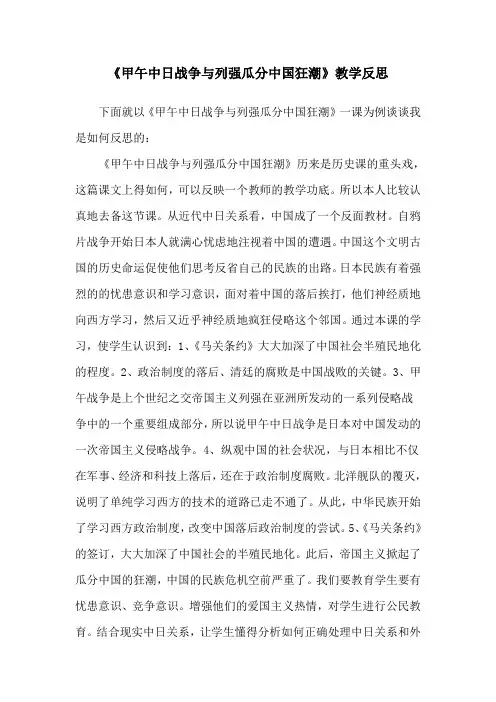 《甲午中日战争与列强瓜分中国狂潮》教学反思

下面就以《甲午中日战争与列强瓜分中国狂潮》一课为例谈谈我是如何反思的：

《甲午中日战争与列强瓜分中国狂潮》历来是历史课的重头戏，这篇课文上得如何，可以反映一个教师的教学功底。所以本人比较认真地去备这节课。从近代中日关系看，中国成了一个反面教材。自鸦片战争开始日本人就满心忧虑地注视着中国的遭遇。中国这个文明古国的历史命运促使他们思考反省自己的民族的出路。日本民族有着强烈的的忧患意识和学习意识，面对着中国的落后挨打，他们神经质地向西方学习，然后又近乎神经质地疯狂侵略这个邻国。通过本课的学习，使学生认识到：1、《马关条约》大大加深了中国社会半殖民地化的程度。2、政治制度的落后、清廷的腐败是中国战败的关键。3、甲午战争是上个世纪之交帝国主义列强在亚洲所发动的一系列侵略战争中的一个重要组成部分，所以说甲午中日战争是日本对中国发动的一次帝国主义侵略战争。4、纵观中国的社会状况，与日本相比不仅在军事、经济和科技上落后，还在于政治制度腐败。北洋舰队的覆灭，说明了单纯学习西方的技术的道路已走不通了。从此，中华民族开始了学习西方政治制度，改变中国落后政治制度的尝试。5、《马关条约》的签订，大大加深了中国社会的半殖民地化。此后，帝国主义掀起了瓜分中国的狂潮，中国的民族危机空前严重了。我们要教育学生要有忧患意识、竞争意识。增强他们的爱国主义热情，对学生进行公民教育。结合现实中日关系，让学生懂得分析如何正确处理中日关系和外